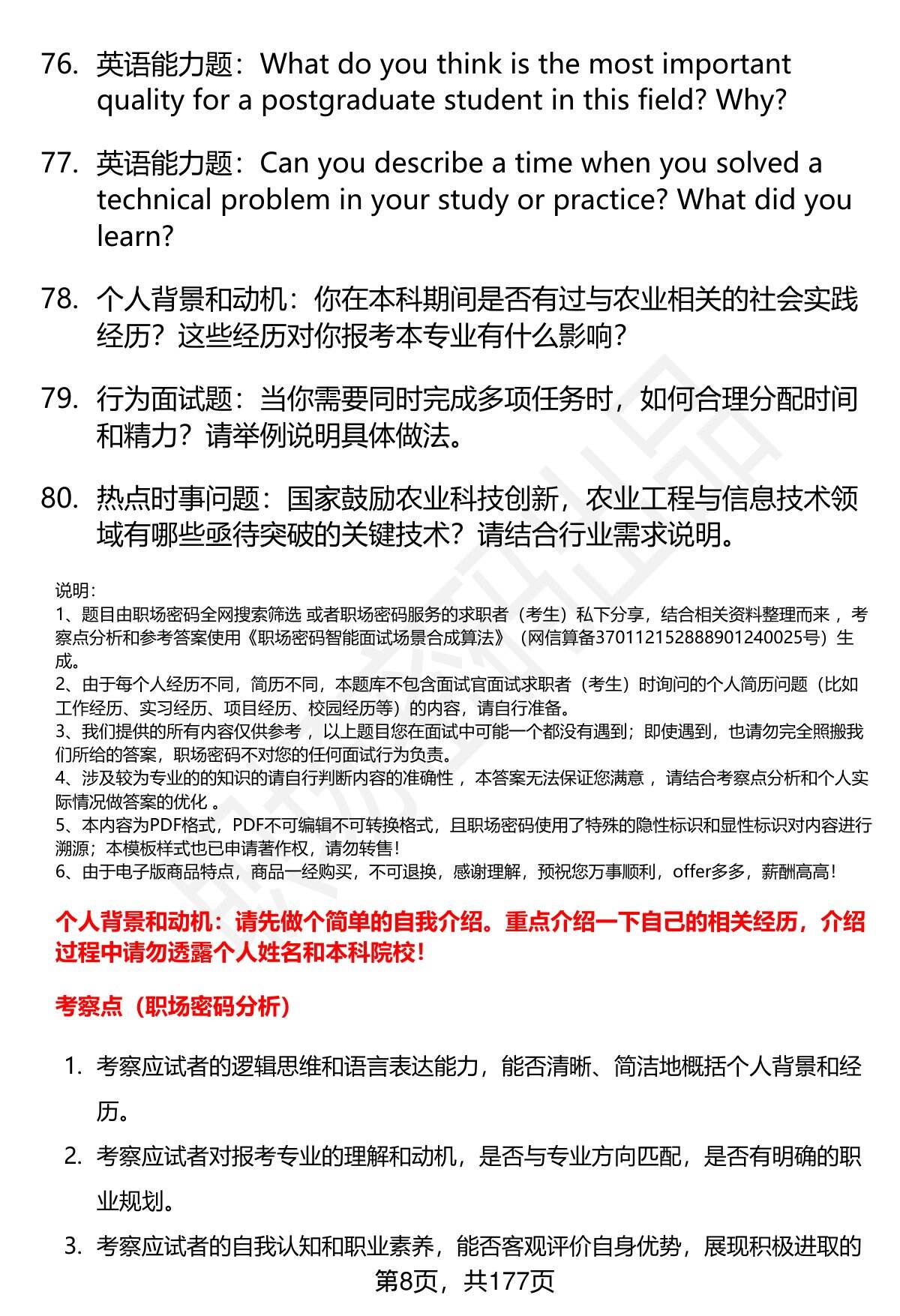 76. 英语能力题：What do you think is the most important quality for a postgraduate student in this field? Why?

77. 英语能力题：Can you describe a time when you solved a technical problem in your study or practice? What did you learn?

78. 个人背景和动机：你在本科期间是否有过与农业相关的社会实践经历？这些经历对你报考本专业有什么影响？

79. 行为面试题：当你需要同时完成多项任务时，如何合理分配时间和精力？请举例说明具体做法。

80. 热点时事问题：国家鼓励农业科技创新，农业工程与信息技术领域有哪些亟待突破的关键技术？请结合行业需求说明。

说明：
1、题目由职场密码全网搜索筛选 或者职场密码服务的求职者（考生）私下分享，结合相关资料整理而来 ，考察点分析和参考答案使用《职场密码智能面试场景合成算法》（网信算备370112152888901240025号）生成。
2、由于每个人经历不同，简历不同，本题库不包含面试官面试求职者（考生）时询问的个人简历问题（比如工作经历、实习经历、项目经历、校园经历等）的内容，请自行准备。
3、我们提供的所有内容仅供参考 ，以上题目您在面试中可能一个都没有遇到；即使遇到，也请勿完全照搬我们所给的答案，职场密码不对您的任何面试行为负责。
4、涉及较为专业的的知识的请自行判断内容的准确性 ，本答案无法保证您满意 ，请结合考察点分析和个人实际情况做答案的优化 。
5、本内容为PDF格式，PDF不可编辑不可转换格式，且职场密码使用了特殊的隐性标识和显性标识对内容进行溯源；本模板样式也已申请著作权，请勿转售！
6、由于电子版商品特点，商品一经购买，不可退换，感谢理解，预祝您万事顺利，offer多多，薪酬高高！

个人背景和动机：请先做个简单的自我介绍。重点介绍一下自己的相关经历，介绍过程中请勿透露个人姓名和本科院校！

考察点（职场密码分析）

1. 考察应试者的逻辑思维和语言表达能力，能否清晰、简洁地概括个人背景和经历。
2. 考察应试者对报考专业的理解和动机，是否与专业方向匹配，是否有明确的职业规划。
3. 考察应试者的自我认知和职业素养，能否客观评价自身优势，展现积极进取的

第8页，共177页